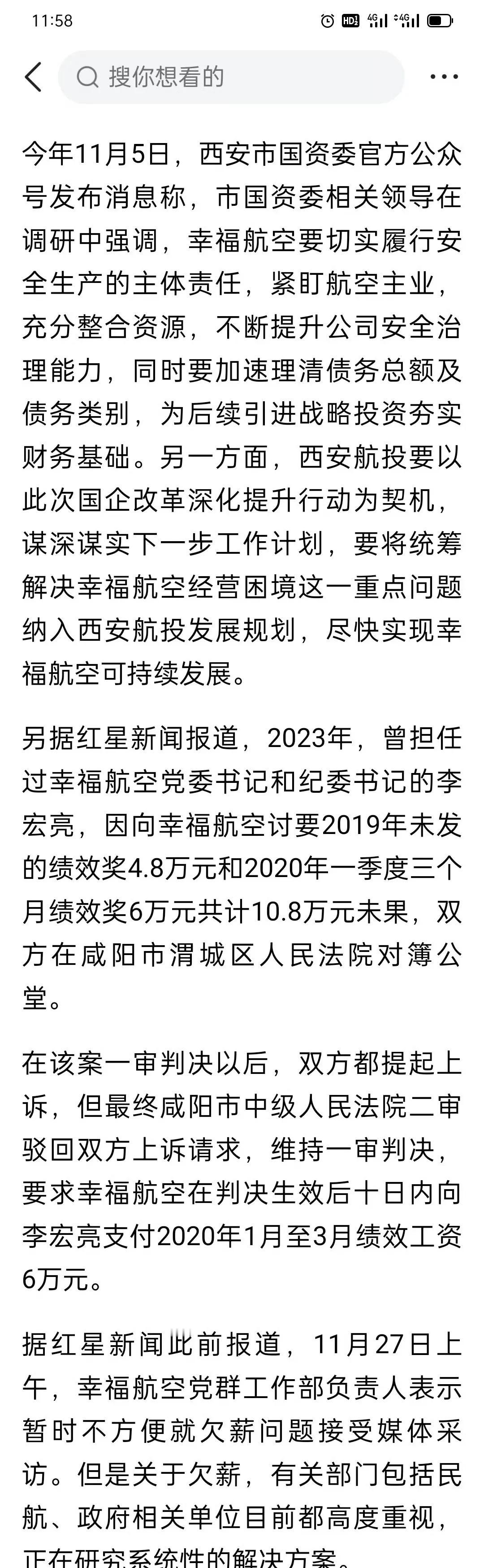 11:58

搜你想看的

今年11月5日，西安市国资委官方公众号发布消息称，市国资委相关领导在调研中强调，幸福航空要切实履行安全生产的主体责任，紧盯航空主业，充分整合资源，不断提升公司安全治理能力，同时要加速理清债务总额及债务类别，为后续引进战略投资夯实财务基础。另一方面，西安航投要以此次国企改革深化提升行动为契机，谋深谋实下一步工作计划，要将统筹解决幸福航空经营困境这一重点问题纳入西安航投发展规划，尽快实现幸福航空可持续发展。

另据红星新闻报道，2023年，曾担任过幸福航空党委书记和纪委书记的李宏亮，因向幸福航空讨要2019年未发的绩效奖4.8万元和2020年一季度三个月绩效奖6万元共计10.8万元未果，双方在咸阳市渭城区人民法院对簿公堂。

在该案一审判决以后，双方都提起上诉，但最终咸阳市中级人民法院二审驳回双方上诉请求，维持一审判决，要求幸福航空在判决生效后十日内向李宏亮支付2020年1月至3月绩效工资6万元。

据红星新闻此前报道，11月27日上午，幸福航空党群工作部负责人表示暂时不方便就欠薪问题接受媒体采访。但是关于欠薪，有关部门包括民航、政府相关单位目前都高度重视，正在研究系统性的解决方案。